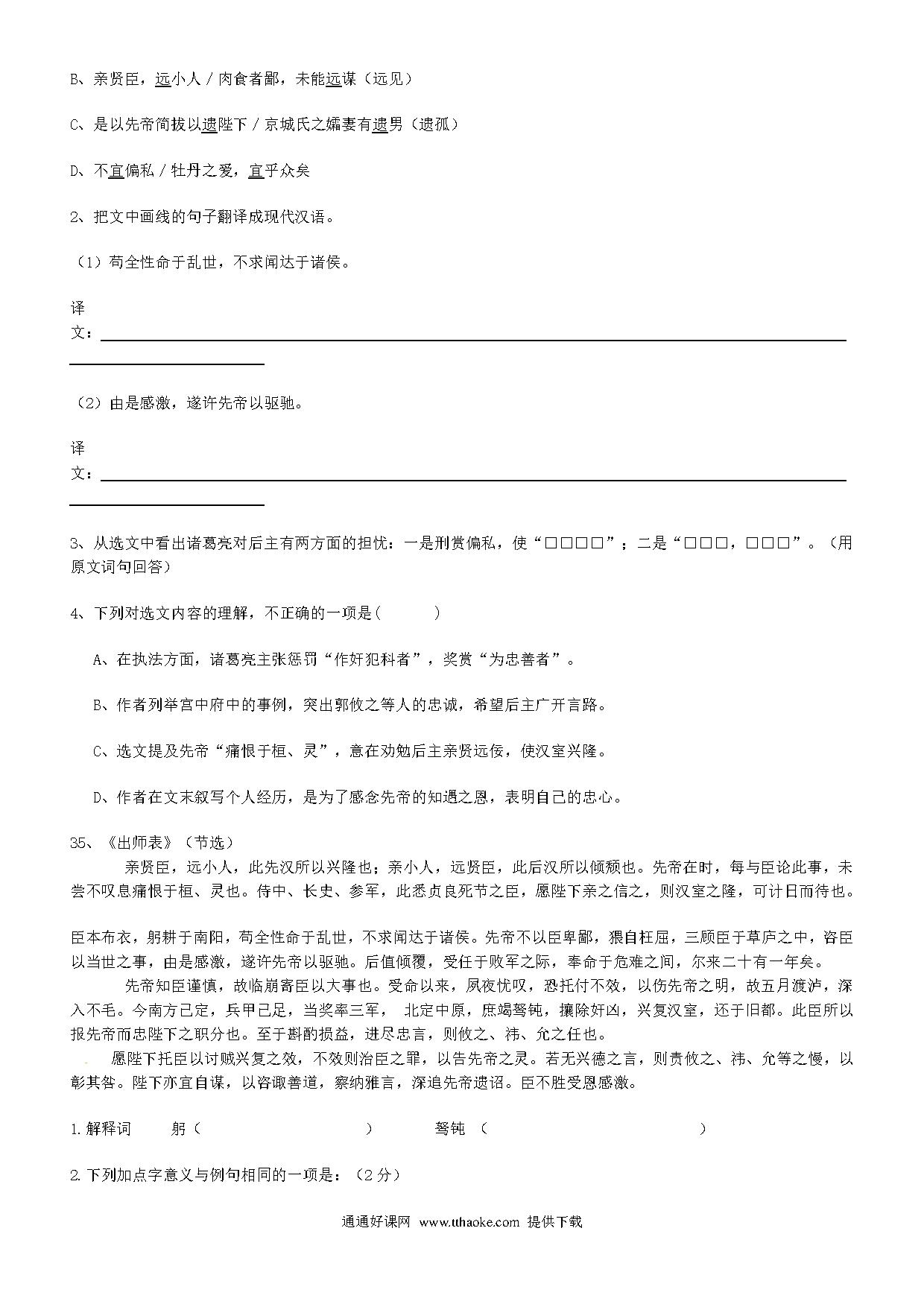 B、亲贤臣，远小人 / 肉食者鄙，未能远谋（远见）

C、是以先帝简拔以遗陛下 / 京城氏之孀妻有遗男（遗孤）

D、不宜偏私 / 牡丹之爱，宜乎众矣

2、把文中画线的句子翻译成现代汉语。

（1）苟全性命于乱世，不求闻达于诸侯。

译文：

（2）由是感激，遂许先帝以驱驰。

译文：

3、从选文中看出诸葛亮对后主有两方面的担忧：一是刑赏偏私，使“□□□□”；二是“□□□，□□□”。（用原文词句回答）

4、下列对选文内容的理解，不正确的一项是(　　　)

A、在执法方面，诸葛亮主张惩罚“作奸犯科者”，奖赏“为忠善者”。

B、作者列举宫中府中的事例，突出郭攸之等人的忠诚，希望后主广开言路。

C、选文提及先帝“痛恨于桓、灵”，意在劝勉后主亲贤远佞，使汉室兴隆。

D、作者在文末叙写个人经历，是为了感念先帝的知遇之恩，表明自己的忠心。

35、《出师表》（节选）

亲贤臣，远小人，此先汉所以兴隆也；亲小人，远贤臣，此后汉所以倾颓也。先帝在时，每与臣论此事，未尝不叹息痛恨于桓、灵也。侍中、长史、参军，此悉贞良死节之臣，愿陛下亲之信之，则汉室之隆，可计日而待也。

臣本布衣，躬耕于南阳，苟全性命于乱世，不求闻达于诸侯。先帝不以臣卑鄙，猥自枉屈，三顾臣于草庐之中，咨臣以当世之事，由是感激，遂许先帝以驱驰。后值倾覆，受任于败军之际，奉命于危难之间，尔来二十有一年矣。

先帝知臣谨慎，故临崩寄臣以大事也。受命以来，夙夜忧叹，恐托付不效，以伤先帝之明，故五月渡泸，深入不毛。今南方已定，兵甲已足，当奖率三军， 北定中原，庶竭驽钝，攘除奸凶，兴复汉室，还于旧都。此臣所以报先帝而忠陛下之职分也。至于斟酌损益，进尽忠言，则攸之、祎、允之任也。

愿陛下托臣以讨贼兴复之效，不效则治臣之罪，以告先帝之灵。若无兴德之言，则责攸之、祎、允等之慢，以彰其咎。陛下亦宜自谋，以咨诹善道，察纳雅言，深追先帝遗诏。臣不胜受恩感激。

1.解释词　　躬（　　　　　　　　　　）　　　　驽钝 （　　　　　　　　　　　　　）

2.下列加点字意义与例句相同的一项是：（2分）

通通好课网 www.tthaoke.com 提供下载